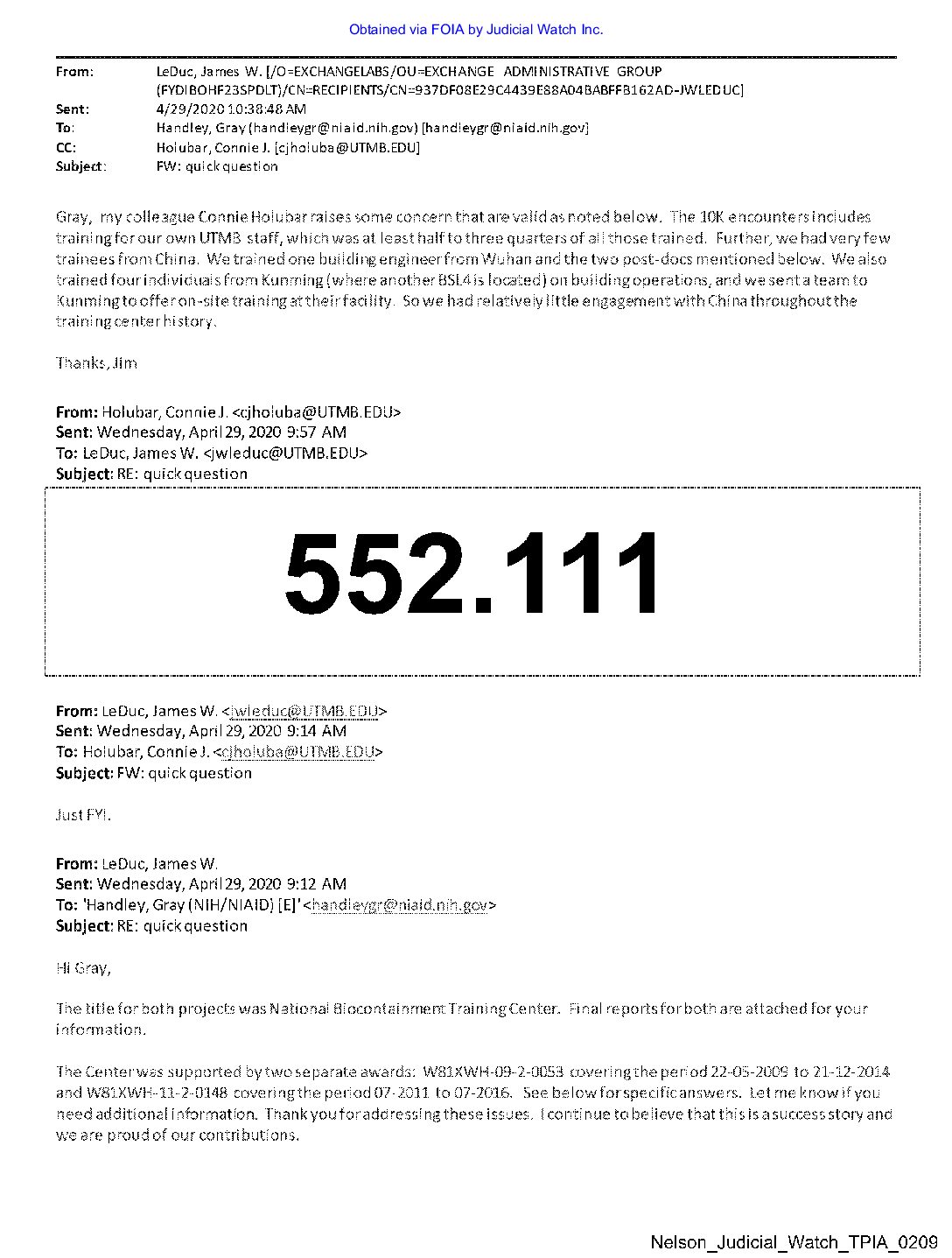 Obtained via FOIA by Judicial Watch Inc.

From: LeDuc, James W. [/O=EXCHANGELABS/OU=EXCHANGE ADMINISTRATIVE GROUP (FYDIBOHF23SPDLT)/CN=RECIPIENTS/CN=937DF08E29C4439E88A04BABFFB162AD-JWLEDUC]
Sent: 4/29/2020 10:38:48 AM
To: Handley, Gray (handleygr@niaid.nih.gov) [handleygr@niaid.nih.gov]
CC: Holubar, Connie J. [cjholuba@UTMB.EDU]
Subject: FW: quick question

Gray, my colleague Connie Holubar raises some concern that are valid as noted below. The 10K encounters includes training for our own UTMB staff, which was at least half to three quarters of all those trained. Further, we had very few trainees from China. We trained one building engineer from Wuhan and the two post-docs mentioned below. We also trained four individuals from Kunming (where another BSL4 is located) on building operations, and we sent a team to Kunming to offer on-site training at their facility. So we had relatively little engagement with China throughout the training center history.

Thanks, Jim

From: Holubar, Connie J. <cjholuba@UTMB.EDU>
Sent: Wednesday, April 29, 2020 9:57 AM
To: LeDuc, James W. <jwleduc@UTMB.EDU>
Subject: RE: quick question

552.111

From: LeDuc, James W. <jwleduc@UTMB.EDU>
Sent: Wednesday, April 29, 2020 9:14 AM
To: Holubar, Connie J. <cjholuba@UTMB.EDU>
Subject: FW: quick question

Just FYI.

From: LeDuc, James W.
Sent: Wednesday, April 29, 2020 9:12 AM
To: 'Handley, Gray (NIH/NIAID) [E]' <handleygr@niaid.nih.gov>
Subject: RE: quick question

Hi Gray,

The title for both projects was National Biocontainment Training Center. Final reports for both are attached for your information.

The Center was supported by two separate awards: W81XWH-09-2-0053 covering the period 22-05-2009 to 21-12-2014 and W81XWH-11-2-0148 covering the period 07-2011 to 07-2016. See below for specific answers. Let me know if you need additional information. Thank you for addressing these issues. I continue to believe that this is a success story and we are proud of our contributions.

Nelson_Judicial_Watch_TPIA_0209